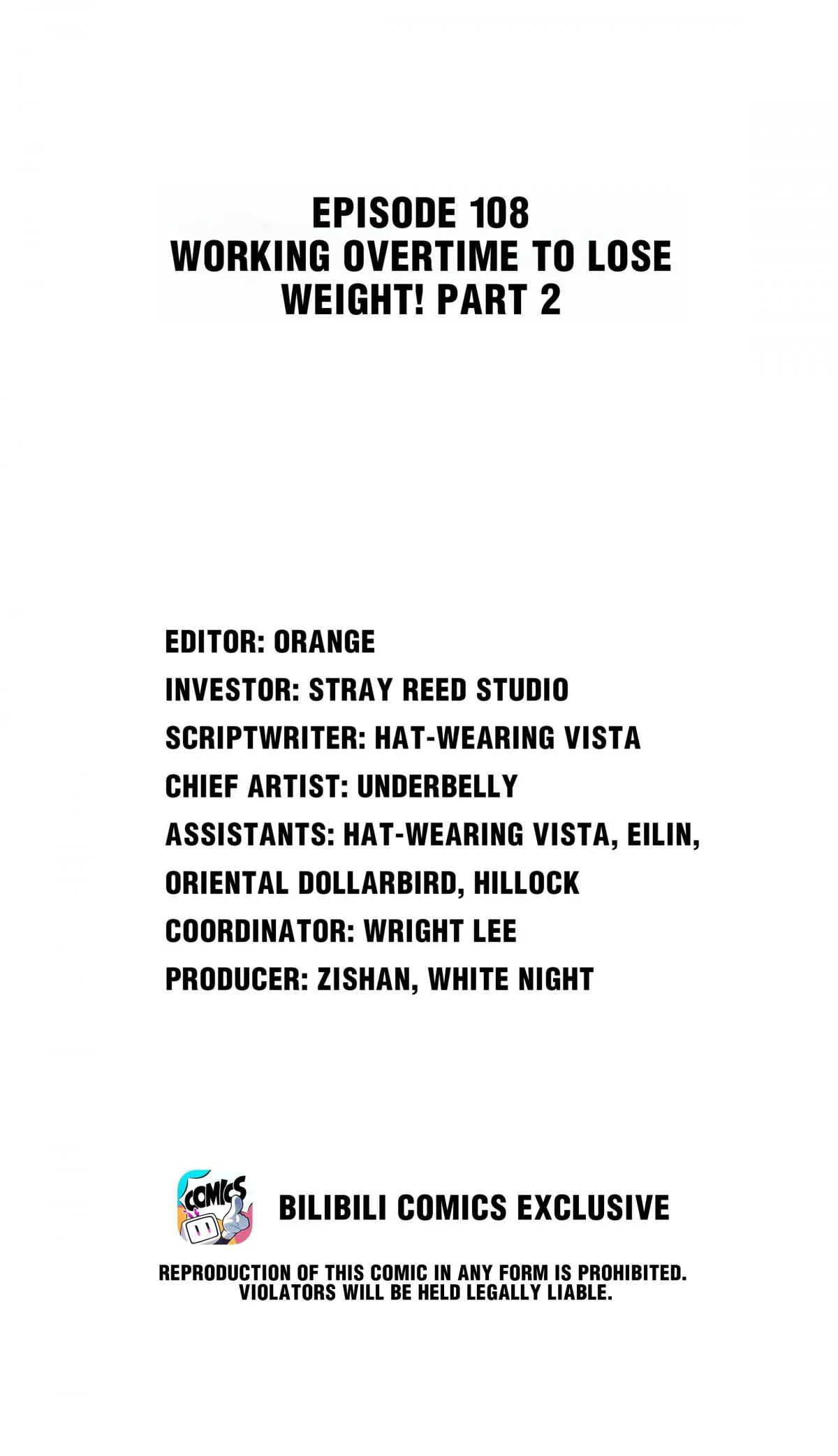 EPISODE 108
WORKING OVERTIME TO LOSE WEIGHT! PART 2

EDITOR: ORANGE
INVESTOR: STRAY REED STUDIO
SCRIPTWRITER: HAT-WEARING VISTA
CHIEF ARTIST: UNDERBELLY
ASSISTANTS: HAT-WEARING VISTA, EILIN, ORIENTAL DOLLARBIRD, HILLOCK
COORDINATOR: WRIGHT LEE
PRODUCER: ZISHAN, WHITE NIGHT

COMICS

BILIBILI COMICS EXCLUSIVE

REPRODUCTION OF THIS COMIC IN ANY FORM IS PROHIBITED. VIOLATORS WILL BE HELD LEGALLY LIABLE.